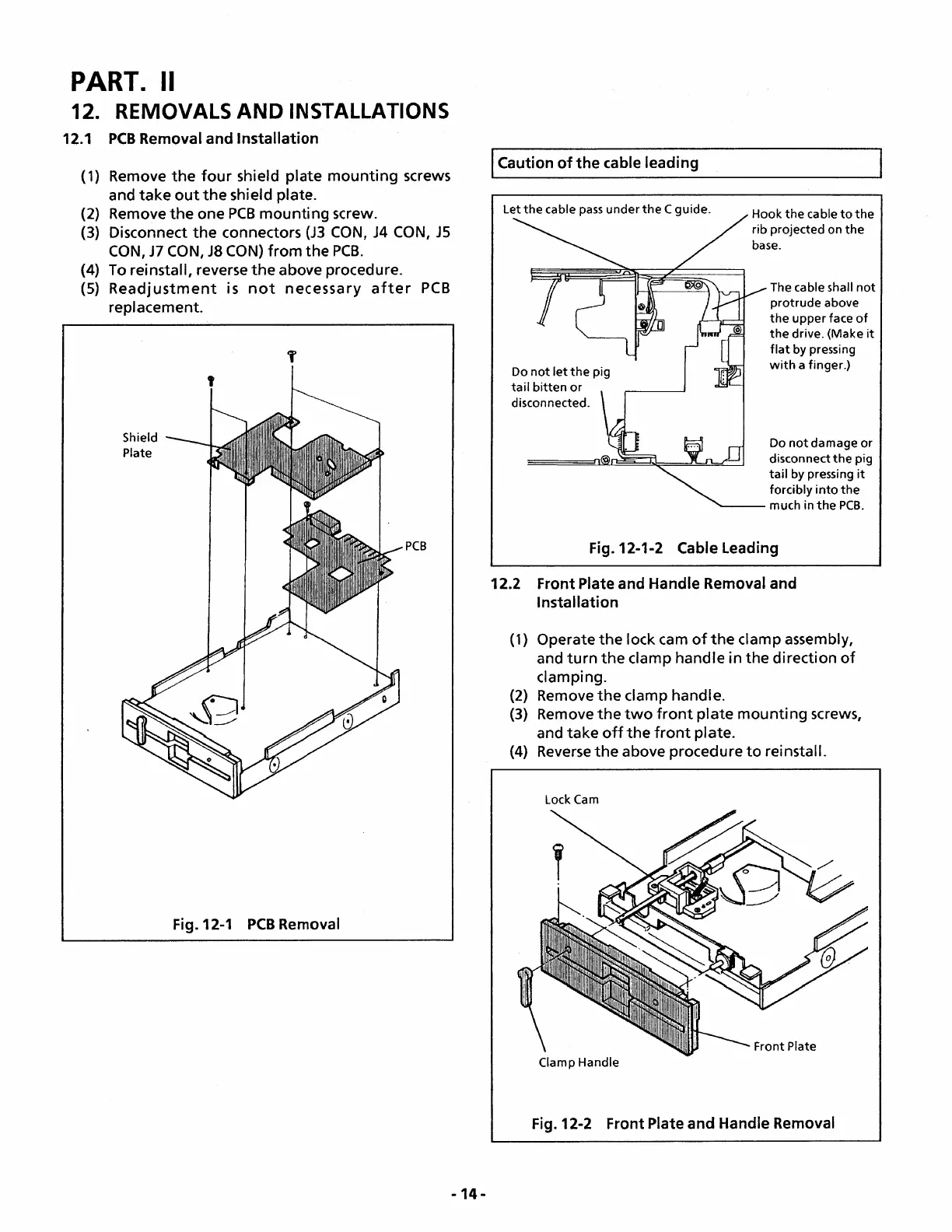 PART. II

12. REMOVALS AND INSTALLATIONS

12.1 PCB Removal and Installation

(1) Remove the four shield plate mounting screws and take out the shield plate.
(2) Remove the one PCB mounting screw.
(3) Disconnect the connectors (J3 CON, J4 CON, J5 CON, J7 CON, J8 CON) from the PCB.
(4) To reinstall, reverse the above procedure.
(5) Readjustment is not necessary after PCB replacement.

Shield Plate

PCB

Fig. 12-1 PCB Removal

Caution of the cable leading

Let the cable pass under the C guide.

Hook the cable to the rib projected on the base.

The cable shall not protrude above the upper face of the drive. (Make it flat by pressing with a finger.)

Do not let the pig tail bitten or disconnected.

Do not damage or disconnect the pig tail by pressing it forcibly into the much in the PCB.

Fig. 12-1-2 Cable Leading

12.2 Front Plate and Handle Removal and Installation

(1) Operate the lock cam of the clamp assembly, and turn the clamp handle in the direction of clamping.
(2) Remove the clamp handle.
(3) Remove the two front plate mounting screws, and take off the front plate.
(4) Reverse the above procedure to reinstall.

Lock Cam

Front Plate

Clamp Handle

Fig. 12-2 Front Plate and Handle Removal

- 14 -